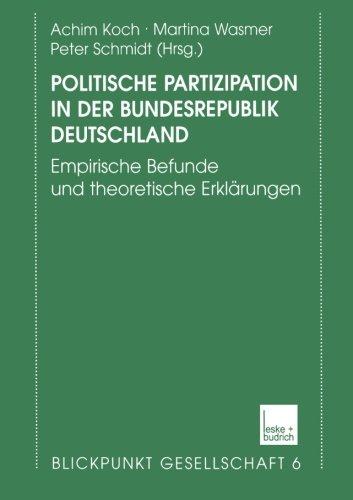 Achim Koch · Martina Wasmer
Peter Schmidt (Hrsg.)

POLITISCHE PARTIZIPATION IN DER BUNDESREPUBLIK DEUTSCHLAND

Empirische Befunde und theoretische Erklärungen

leske + budrich

BLICKPUNKT GESELLSCHAFT 6